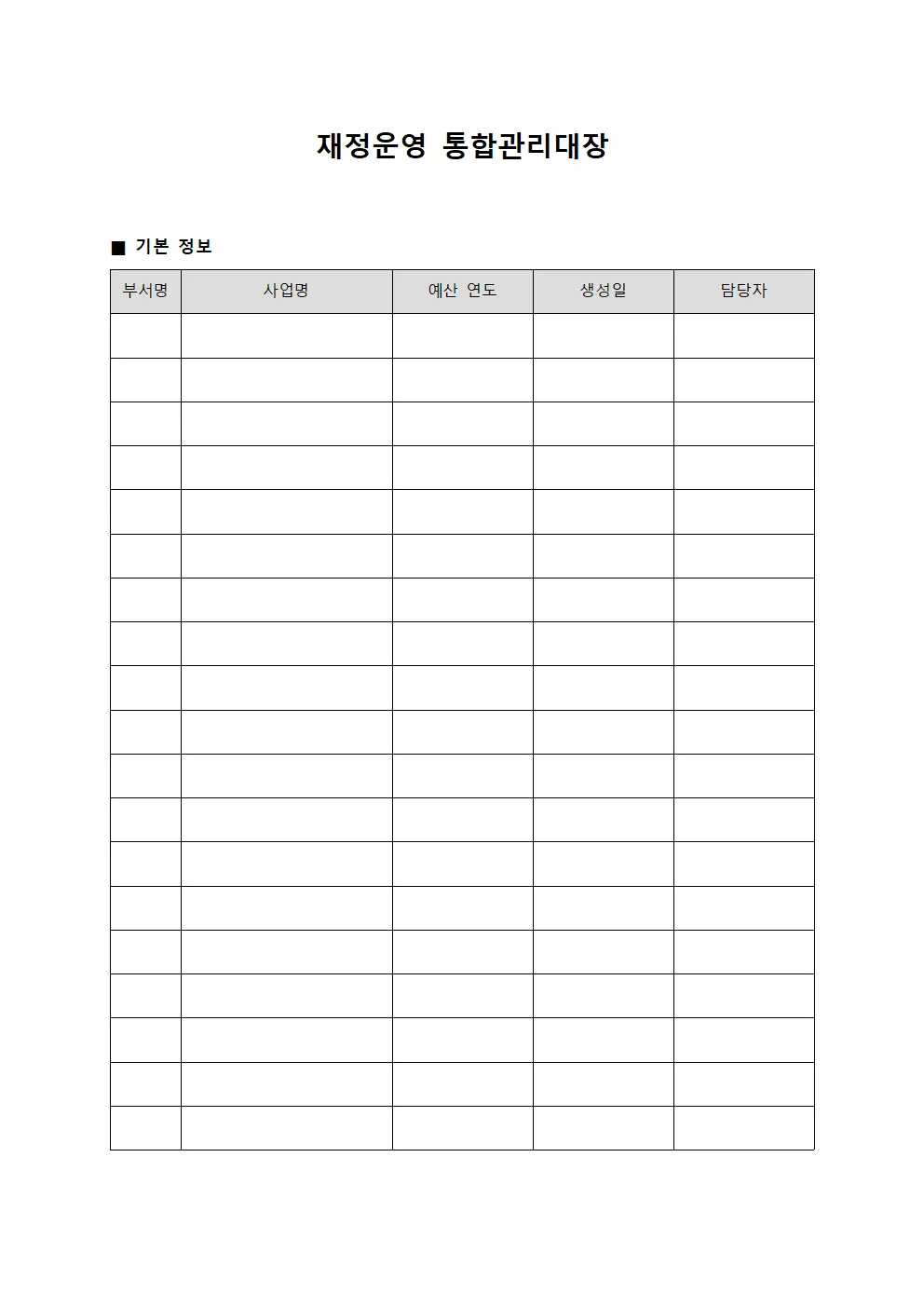 재정운영 통합관리대장

■ 기본 정보

| 부서명 | 사업명 | 예산 연도 | 생성일 | 담당자 |
|---|---|---|---|---|
| | | | | |
| | | | | |
| | | | | |
| | | | | |
| | | | | |
| | | | | |
| | | | | |
| | | | | |
| | | | | |
| | | | | |
| | | | | |
| | | | | |
| | | | | |
| | | | | |
| | | | | |
| | | | | |
| | | | | |
| | | | | |
| | | | | |